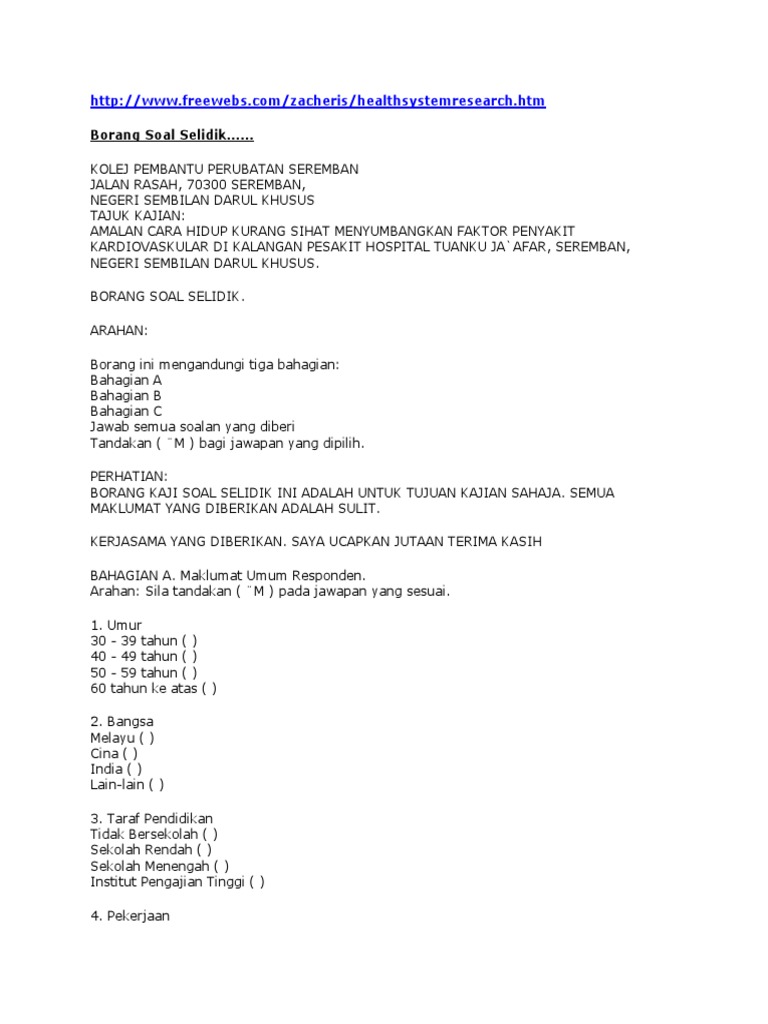 http://www.freewebs.com/zacheris/healthsystemresearch.htm

Borang Soal Selidik......

KOLEJ PEMBANTU PERUBATAN SEREMBAN
JALAN RASAH, 70300 SEREMBAN,
NEGERI SEMBILAN DARUL KHUSUS
TAJUK KAJIAN:
AMALAN CARA HIDUP KURANG SIHAT MENYUMBANGKAN FAKTOR PENYAKIT KARDIOVASKULAR DI KALANGAN PESAKIT HOSPITAL TUANKU JA`AFAR, SEREMBAN, NEGERI SEMBILAN DARUL KHUSUS.

BORANG SOAL SELIDIK.

ARAHAN:

Borang ini mengandungi tiga bahagian:
Bahagian A
Bahagian B
Bahagian C
Jawab semua soalan yang diberi
Tandakan ( ¨M ) bagi jawapan yang dipilih.

PERHATIAN:
BORANG KAJI SOAL SELIDIK INI ADALAH UNTUK TUJUAN KAJIAN SAHAJA. SEMUA MAKLUMAT YANG DIBERIKAN ADALAH SULIT.

KERJASAMA YANG DIBERIKAN. SAYA UCAPKAN JUTAAN TERIMA KASIH

BAHAGIAN A. Maklumat Umum Responden.
Arahan: Sila tandakan ( ¨M ) pada jawapan yang sesuai.

1. Umur
30 - 39 tahun ( )
40 - 49 tahun ( )
50 - 59 tahun ( )
60 tahun ke atas ( )

2. Bangsa
Melayu ( )
Cina ( )
India ( )
Lain-lain ( )

3. Taraf Pendidikan
Tidak Bersekolah ( )
Sekolah Rendah ( )
Sekolah Menengah ( )
Institut Pengajian Tinggi ( )

4. Pekerjaan